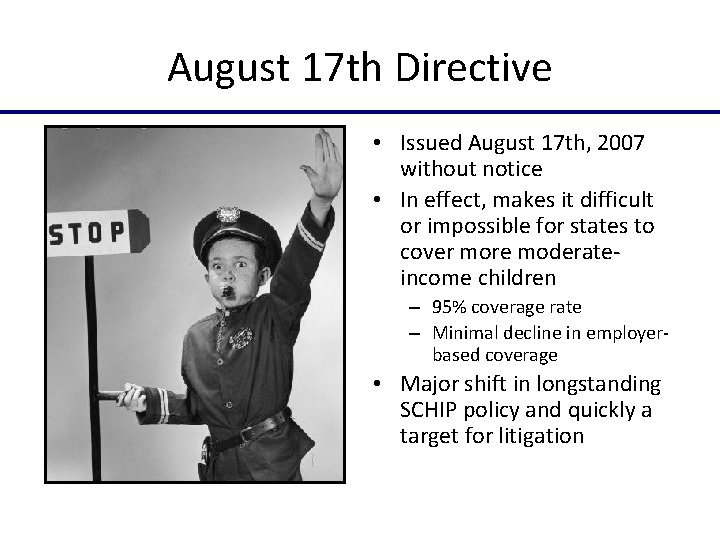 August 17th Directive

STOP

• Issued August 17th, 2007 without notice
• In effect, makes it difficult or impossible for states to cover more moderate-income children
- 95% coverage rate
- Minimal decline in employer-based coverage
• Major shift in longstanding SCHIP policy and quickly a target for litigation